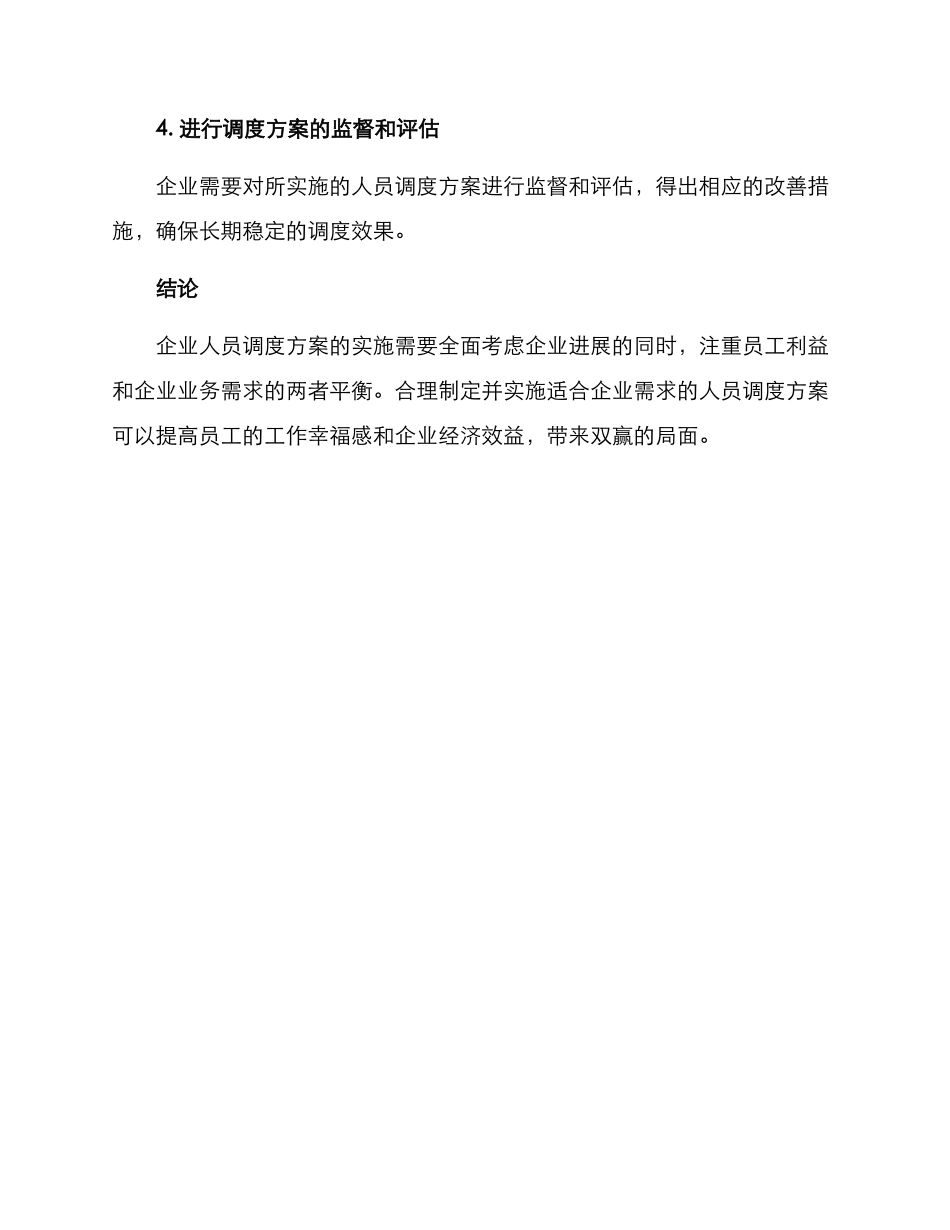 4. 进行调度方案的监督和评估

企业需要对所实施的人员调度方案进行监督和评估，得出相应的改善措施，确保长期稳定的调度效果。

结论

企业人员调度方案的实施需要全面考虑企业进展的同时，注重员工利益和企业业务需求的两者平衡。合理制定并实施适合企业需求的人员调度方案可以提高员工的工作幸福感和企业经济效益，带来双赢的局面。